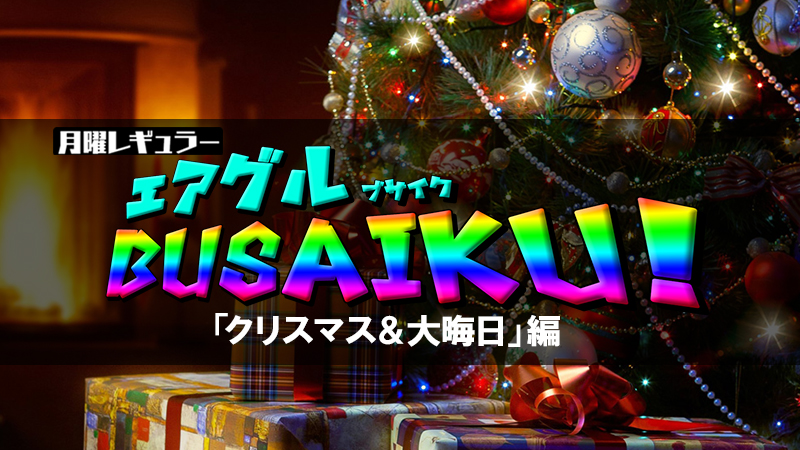 月曜レギュラー

エアグル ブサイク

BUSAIKU!

「クリスマス＆大晦日」編